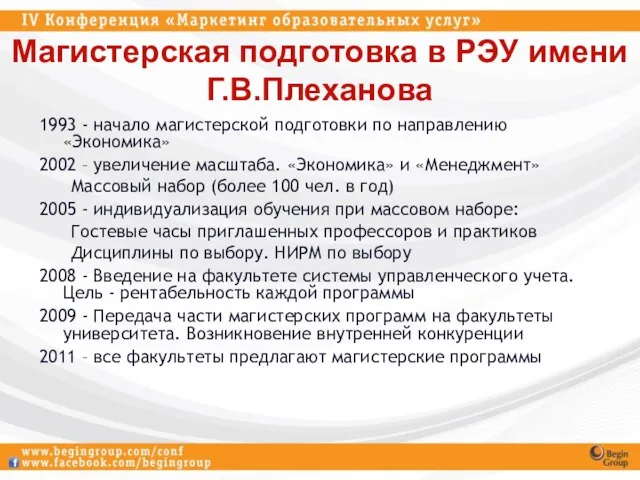 IV Конференция «Маркетинг образовательных услуг»

Магистерская подготовка в РЭУ имени Г.В.Плеханова

1993 - начало магистерской подготовки по направлению «Экономика»

2002 – увеличение масштаба. «Экономика» и «Менеджмент» Массовый набор (более 100 чел. в год)

2005 - индивидуализация обучения при массовом наборе:
Гостевые часы приглашенных профессоров и практиков
Дисциплины по выбору. НИРМ по выбору

2008 - Введение на факультете системы управленческого учета. Цель - рентабельность каждой программы

2009 - Передача части магистерских программ на факультеты университета. Возникновение внутренней конкуренции

2011 – все факультеты предлагают магистерские программы

www.begingroup.com/conf
www.facebook.com/begingroup

Begin Group